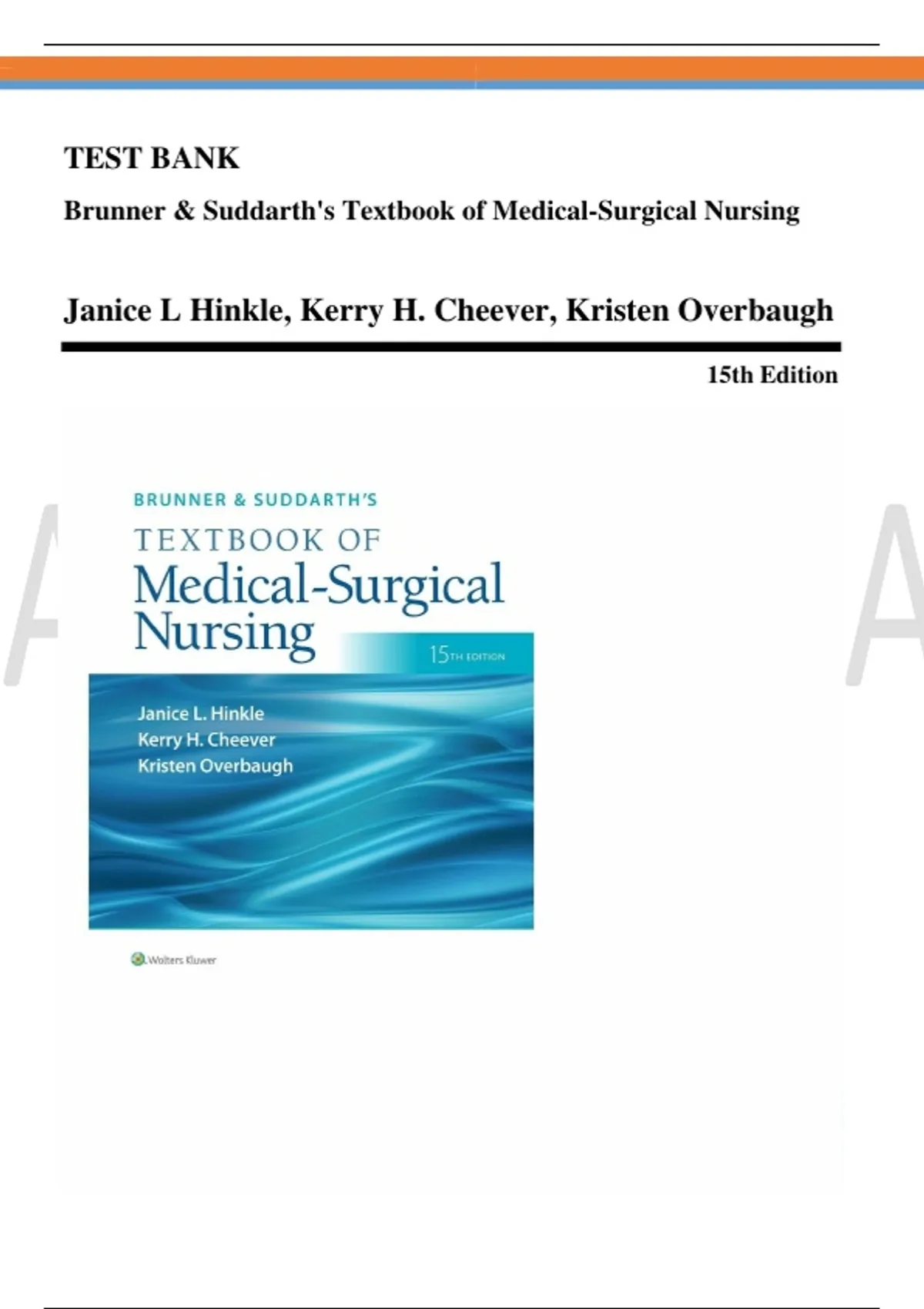 TEST BANK

Brunner & Suddarth's Textbook of Medical-Surgical Nursing

Janice L Hinkle, Kerry H. Cheever, Kristen Overbaugh

15th Edition

BRUNNER & SUDDARTH'S
TEXTBOOK OF
Medical-Surgical Nursing

15TH EDITION

Janice L. Hinkle
Kerry H. Cheever
Kristen Overbaugh

Wolters Kluwer